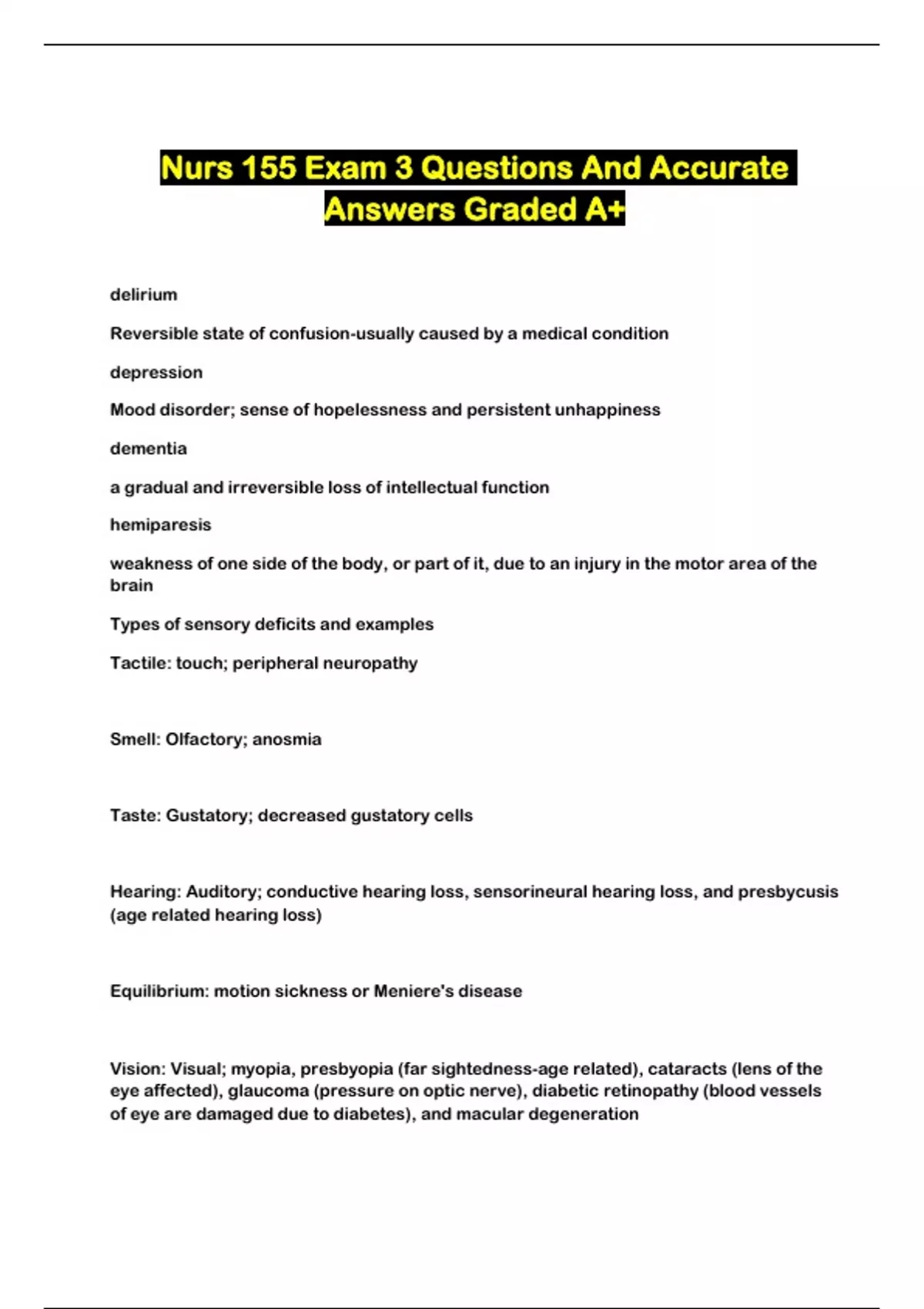 Nurs 155 Exam 3 Questions And Accurate Answers Graded A+

delirium

Reversible state of confusion-usually caused by a medical condition

depression

Mood disorder; sense of hopelessness and persistent unhappiness

dementia

a gradual and irreversible loss of intellectual function

hemiparesis

weakness of one side of the body, or part of it, due to an injury in the motor area of the brain

Types of sensory deficits and examples

Tactile: touch; peripheral neuropathy

Smell: Olfactory; anosmia

Taste: Gustatory; decreased gustatory cells

Hearing: Auditory; conductive hearing loss, sensorineural hearing loss, and presbycusis (age related hearing loss)

Equilibrium: motion sickness or Meniere's disease

Vision: Visual; myopia, presbyopia (far sightedness-age related), cataracts (lens of the eye affected), glaucoma (pressure on optic nerve), diabetic retinopathy (blood vessels of eye are damaged due to diabetes), and macular degeneration